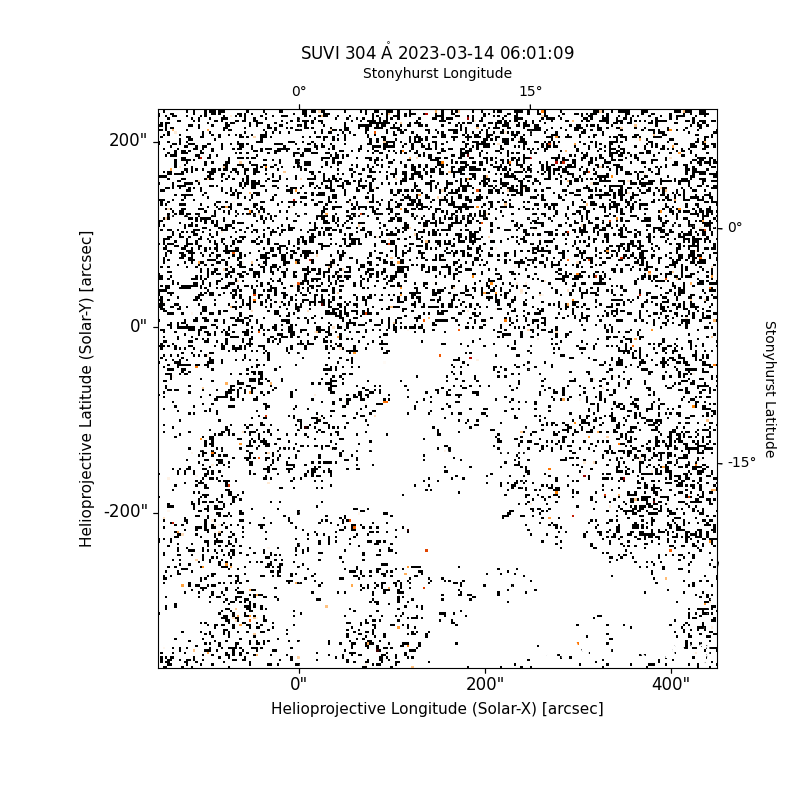 SUVI 304 Å 2023-03-14 06:01:09
Stonyhurst Longitude
0°
15°
200"
0"
-200"
Helioprojective Latitude (Solar-Y) [arcsec]
0°
-15°
Stonyhurst Latitude
0"
200"
400"
Helioprojective Longitude (Solar-X) [arcsec]